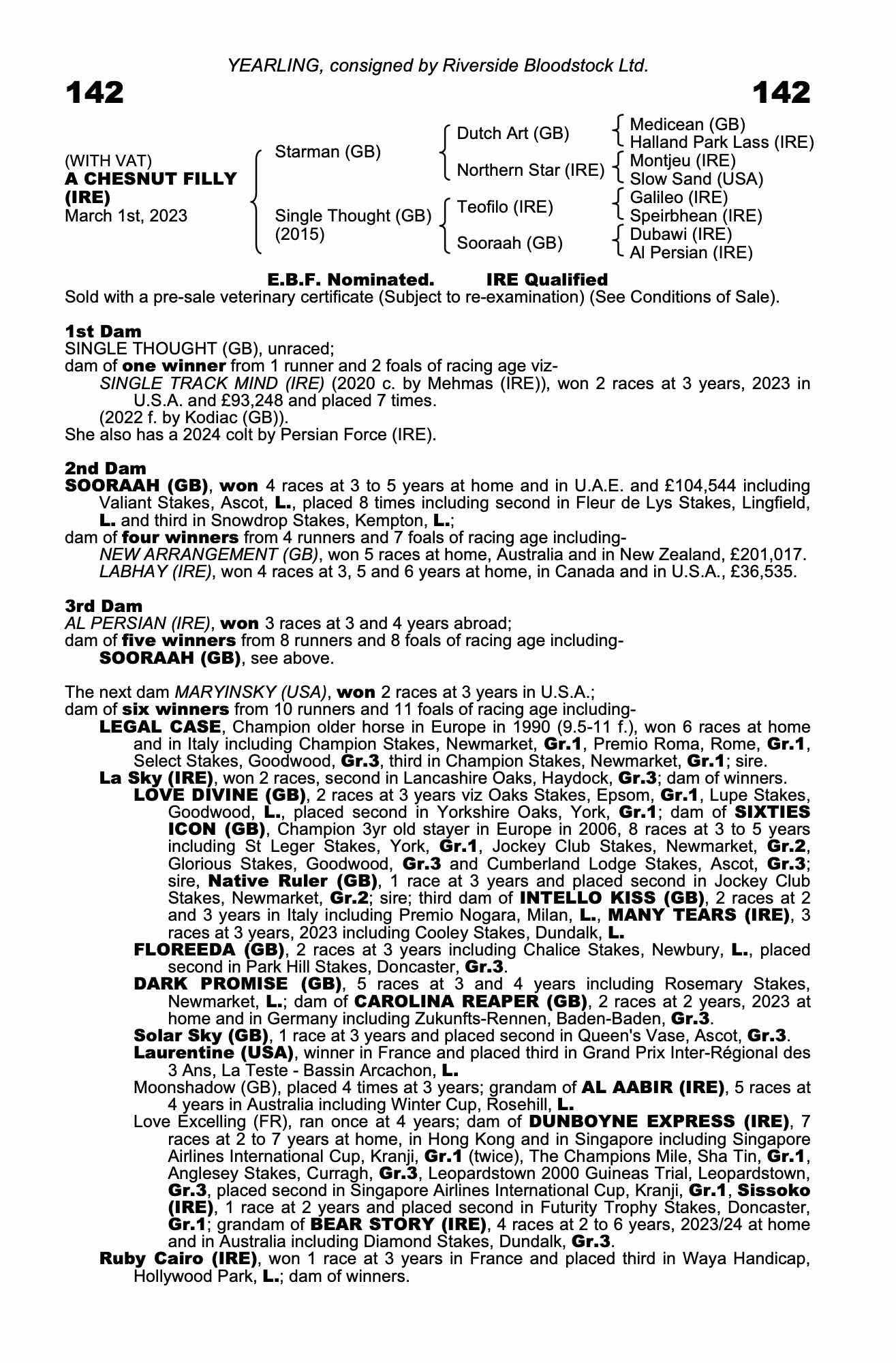 YEARLING, consigned by Riverside Bloodstock Ltd.

142

142

(WITH VAT)
A CHESNUT FILLY (IRE)
March 1st, 2023

Starman (GB)

Single Thought (GB) (2015)

Dutch Art (GB)

Northern Star (IRE)

Teofilo (IRE)

Sooraah (GB)

Medicean (GB)
Halland Park Lass (IRE)
Montjeu (IRE)
Slow Sand (USA)
Galileo (IRE)
Speirbhean (IRE)
Dubawi (IRE)
Al Persian (IRE)

E.B.F. Nominated. IRE Qualified
Sold with a pre-sale veterinary certificate (Subject to re-examination) (See Conditions of Sale).

1st Dam
SINGLE THOUGHT (GB), unraced;
dam of one winner from 1 runner and 2 foals of racing age viz-
SINGLE TRACK MIND (IRE) (2020 c. by Mehmas (IRE)), won 2 races at 3 years, 2023 in U.S.A. and £93,248 and placed 7 times.
(2022 f. by Kodiac (GB)).
She also has a 2024 colt by Persian Force (IRE).

2nd Dam
SOORAAH (GB), won 4 races at 3 to 5 years at home and in U.A.E. and £104,544 including Valiant Stakes, Ascot, L., placed 8 times including second in Fleur de Lys Stakes, Lingfield, L. and third in Snowdrop Stakes, Kempton, L.;
dam of four winners from 4 runners and 7 foals of racing age including-
NEW ARRANGEMENT (GB), won 5 races at home, Australia and in New Zealand, £201,017.
LABHAY (IRE), won 4 races at 3, 5 and 6 years at home, in Canada and in U.S.A., £36,535.

3rd Dam
AL PERSIAN (IRE), won 3 races at 3 and 4 years abroad;
dam of five winners from 8 runners and 8 foals of racing age including-
SOORAAH (GB), see above.

The next dam MARYINSKY (USA), won 2 races at 3 years in U.S.A.;
dam of six winners from 10 runners and 11 foals of racing age including-
LEGAL CASE, Champion older horse in Europe in 1990 (9.5-11 f.), won 6 races at home and in Italy including Champion Stakes, Newmarket, Gr.1, Premio Roma, Rome, Gr.1, Select Stakes, Goodwood, Gr.3, third in Champion Stakes, Newmarket, Gr.1; sire.
La Sky (IRE), won 2 races, second in Lancashire Oaks, Haydock, Gr.3; dam of winners.
LOVE DIVINE (GB), 2 races at 3 years viz Oaks Stakes, Epsom, Gr.1, Lupe Stakes, Goodwood, L., placed second in Yorkshire Oaks, York, Gr.1; dam of SIXTIES ICON (GB), Champion 3yr old stayer in Europe in 2006, 8 races at 3 to 5 years including St Leger Stakes, York, Gr.1, Jockey Club Stakes, Newmarket, Gr.2, Glorious Stakes, Goodwood, Gr.3 and Cumberland Lodge Stakes, Ascot, Gr.3; sire, Native Ruler (GB), 1 race at 3 years and placed second in Jockey Club Stakes, Newmarket, Gr.2; sire; third dam of INTELLO KISS (GB), 2 races at 2 and 3 years in Italy including Premio Nogara, Milan, L., MANY TEARS (IRE), 3 races at 3 years, 2023 including Cooley Stakes, Dundalk, L.
FLOREEDA (GB), 2 races at 3 years including Chalice Stakes, Newbury, L., placed second in Park Hill Stakes, Doncaster, Gr.3.
DARK PROMISE (GB), 5 races at 3 and 4 years including Rosemary Stakes, Newmarket, L.; dam of CAROLINA REAPER (GB), 2 races at 2 years, 2023 at home and in Germany including Zukunfts-Rennen, Baden-Baden, Gr.3.
Solar Sky (GB), 1 race at 3 years and placed second in Queen's Vase, Ascot, Gr.3.
Laurentine (USA), winner in France and placed third in Grand Prix Inter-Régional des 3 Ans, La Teste - Bassin Arcachon, L.
Moonshadow (GB), placed 4 times at 3 years; grandam of AL AABIR (IRE), 5 races at 4 years in Australia including Winter Cup, Rosehill, L.
Love Excelling (FR), ran once at 4 years; dam of DUNBOYNE EXPRESS (IRE), 7 races at 2 to 7 years at home, in Hong Kong and in Singapore including Singapore Airlines International Cup, Kranji, Gr.1 (twice), The Champions Mile, Sha Tin, Gr.1, Anglesey Stakes, Curragh, Gr.3, Leopardstown 2000 Guineas Trial, Leopardstown, Gr.3, placed second in Singapore Airlines International Cup, Kranji, Gr.1, Sissoko (IRE), 1 race at 2 years and placed second in Futurity Trophy Stakes, Doncaster, Gr.1; grandam of BEAR STORY (IRE), 4 races at 2 to 6 years, 2023/24 at home and in Australia including Diamond Stakes, Dundalk, Gr.3.
Ruby Cairo (IRE), won 1 race at 3 years in France and placed third in Waya Handicap, Hollywood Park, L.; dam of winners.